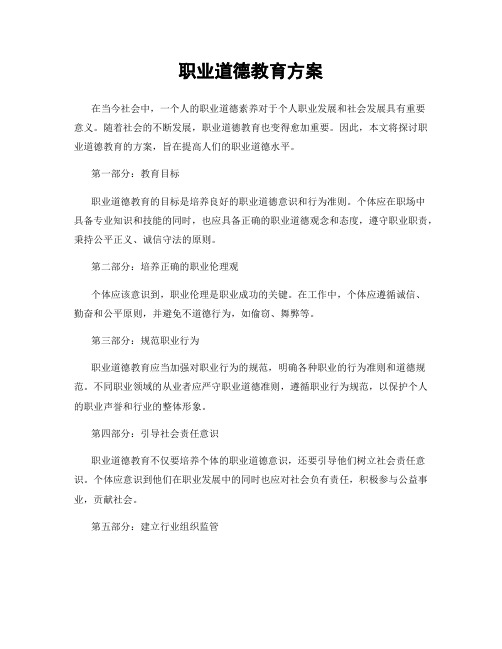 职业道德教育方案

在当今社会中，一个人的职业道德素养对于个人职业发展和社会发展具有重要意义。随着社会的不断发展，职业道德教育也变得愈加重要。因此，本文将探讨职业道德教育的方案，旨在提高人们的职业道德水平。

第一部分：教育目标

职业道德教育的目标是培养良好的职业道德意识和行为准则。个体应在职场中具备专业知识和技能的同时，也应具备正确的职业道德观念和态度，遵守职业职责，秉持公平正义、诚信守法的原则。

第二部分：培养正确的职业伦理观

个体应该意识到，职业伦理是职业成功的关键。在工作中，个体应遵循诚信、勤奋和公平原则，并避免不道德行为，如偷窃、舞弊等。

第三部分：规范职业行为

职业道德教育应当加强对职业行为的规范，明确各种职业的行为准则和道德规范。不同职业领域的从业者应严守职业道德准则，遵循职业行为规范，以保护个人的职业声誉和行业的整体形象。

第四部分：引导社会责任意识

职业道德教育不仅要培养个体的职业道德意识，还要引导他们树立社会责任意识。个体应意识到他们在职业发展中的同时也应对社会负有责任，积极参与公益事业，贡献社会。

第五部分：建立行业组织监管